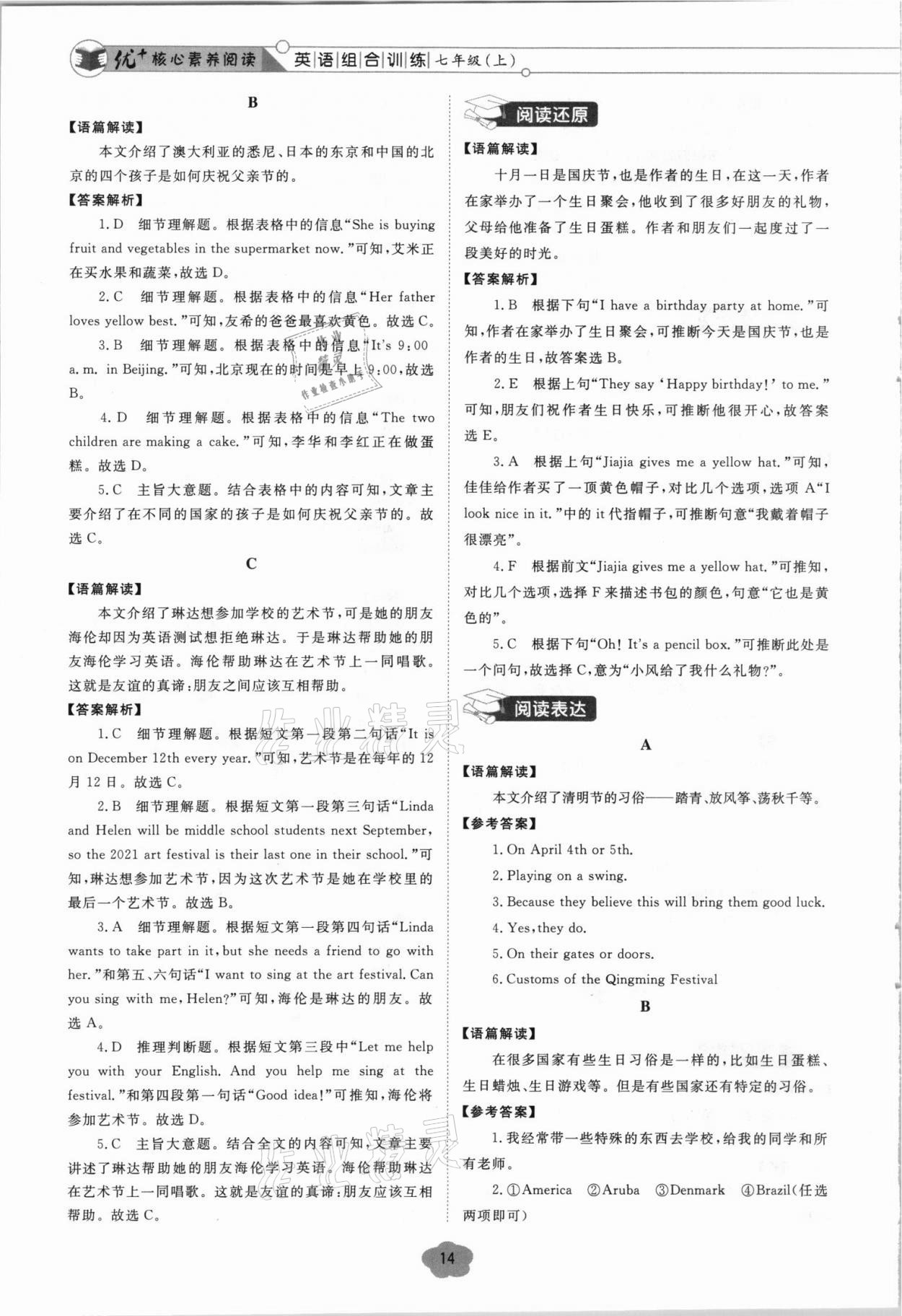 优+核心素养阅读 英语组合训练 七年级(上)

B

【语篇解读】

本文介绍了澳大利亚的悉尼、日本的东京和中国的北京的四个孩子是如何庆祝父亲节的。

【答案解析】

1. D 细节理解题。根据表格中的信息“She is buying fruit and vegetables in the supermarket now.”可知,艾米正在买水果和蔬菜,故选 D。

2. C 细节理解题。根据表格中的信息“Her father loves yellow best.”可知,友希的爸爸最喜欢黄色。故选 C。

3. B 细节理解题。根据表格中的信息“It's 9:00 a. m. in Beijing.”可知,北京现在的时间是早上 9:00,故选 B。

4. D 细节理解题。根据表格中的信息“The two children are making a cake.”可知,李华和李红正在做蛋糕。故选 D。

5. C 主旨大意题。结合表格中的内容可知,文章主要介绍了在不同的国家的孩子是如何庆祝父亲节的。故选 C。

C

【语篇解读】

本文介绍了琳达想参加学校的艺术节,可是她的朋友海伦却因为英语测试想拒绝琳达。于是琳达帮助她的朋友海伦学习英语。海伦帮助琳达在艺术节上一同唱歌。这就是友谊的真谛:朋友之间应该互相帮助。

【答案解析】

1. C 细节理解题。根据短文第一段第二句话“It is on December 12th every year.”可知,艺术节是在每年的 12 月 12 日。故选 C。

2. B 细节理解题。根据短文第一段第三句话“Linda and Helen will be middle school students next September, so the 2021 art festival is their last one in their school.”可知,琳达想参加艺术节,因为这次艺术节是她在学校里的最后一个艺术节。故选 B。

3. A 细节理解题。根据短文第一段第四句话“Linda wants to take part in it, but she needs a friend to go with her.”和第五、六句话“I want to sing at the art festival. Can you sing with me, Helen?”可知,海伦是琳达的朋友。故选 A。

4. D 推理判断题。根据短文第三段中“Let me help you with your English. And you help me sing at the festival.”和第四段第一句话“Good idea!”可推知,海伦将参加艺术节。故选 D。

5. C 主旨大意题。结合全文的内容可知,文章主要讲述了琳达帮助她的朋友海伦学习英语。海伦帮助琳达在艺术节上一同唱歌。这就是友谊的真谛:朋友应该互相帮助。故选 C。

阅读还原

【语篇解读】

十月一日是国庆节,也是作者的生日,在这一天,作者在家举办了一个生日聚会,他收到了很多好朋友的礼物,父母给他准备了生日蛋糕。作者和朋友们一起度过了一段美好的时光。

【答案解析】

1. B 根据下句“I have a birthday party at home.”可知,作者在家举办了生日聚会,可推断今天是国庆节,也是作者的生日,故答案选 B。

2. E 根据上句“They say ‘Happy birthday!’ to me.”可知,朋友们祝作者生日快乐,可推断他很开心,故答案选 E。

3. A 根据上句“Jiajia gives me a yellow hat.”可知,佳佳给作者买了一顶黄色帽子,对比几个选项,选项 A“I look nice in it.”中的 it 代指帽子,可推断句意“我戴着帽子很漂亮”。

4. F 根据前文“Jiajia gives me a yellow hat.”可推知,对比几个选项,选择 F 来描述书包的颜色,句意“它也是黄色的”。

5. C 根据下句“Oh! It's a pencil box.”可推断此处是一个问句,故选择 C,意为“小风给了我什么礼物?”。

阅读表达

A

【语篇解读】

本文介绍了清明节的习俗——踏青、放风筝、荡秋千等。

【参考答案】

1. On April 4th or 5th.
2. Playing on a swing.
3. Because they believe this will bring them good luck.
4. Yes, they do.
5. On their gates or doors.
6. Customs of the Qingming Festival

B

【语篇解读】

在很多国家有些生日习俗是一样的,比如生日蛋糕、生日蜡烛、生日游戏等。但是有些国家还有特定的习俗。

【参考答案】

1. 我经常带一些特殊的东西去学校,给我的同学和所有老师。

2. ①America ②Aruba ③Denmark ④Brazil(任选两项即可)

14